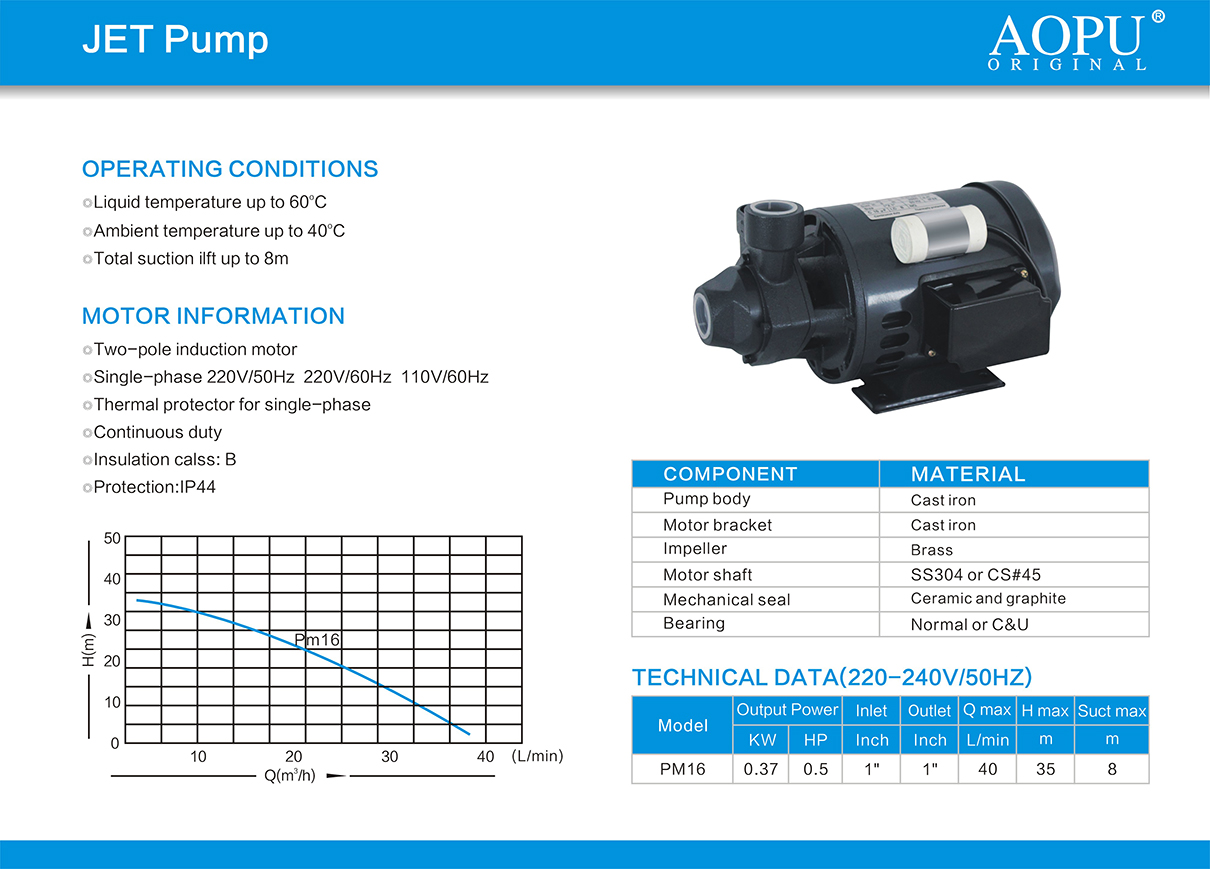 JET Pump

AOPU®
ORIGINAL

OPERATING CONDITIONS
Liquid temperature up to 60°C
Ambient temperature up to 40°C
Total suction ilft up to 8m

MOTOR INFORMATION
Two-pole induction motor
Single-phase 220V/50Hz 220V/60Hz 110V/60Hz
Thermal protector for single-phase
Continuous duty
Insulation calss: B
Protection:IP44

50
40
30
20
10
0
H(m)
Pm16
10 20 30 40 (L/min)
Q($m^3$/h)

| COMPONENT | MATERIAL |
|---|---|
| Pump body | Cast iron |
| Motor bracket | Cast iron |
| Impeller | Brass |
| Motor shaft | SS304 or CS#45 |
| Mechanical seal | Ceramic and graphite |
| Bearing | Normal or C&U |

TECHNICAL DATA(220-240V/50HZ)

| Model | Output Power | | Inlet | Outlet | Q max | H max | Suct max |
|---|---|---|---|---|---|---|---|
| | KW | HP | Inch | Inch | L/min | m | m |
| PM16 | 0.37 | 0.5 | 1" | 1" | 40 | 35 | 8 |